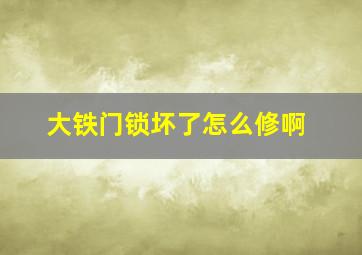 大铁门锁坏了怎么修啊